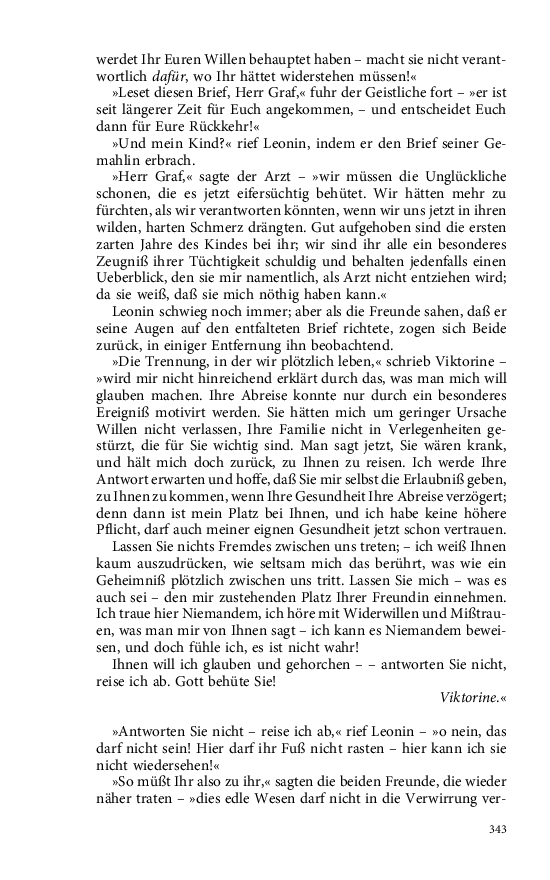 werdet Ihr Euren Willen behauptet haben – macht sie nicht verantwortlich dafür, wo Ihr hättet widerstehen müssen!«

»Leset diesen Brief, Herr Graf,« fuhr der Geistliche fort – »er ist seit längerer Zeit für Euch angekommen, – und entscheidet Euch dann für Eure Rückkehr!«

»Und mein Kind?« rief Leonin, indem er den Brief seiner Gemahlin erbrach.

»Herr Graf,« sagte der Arzt – »wir müssen die Unglückliche schonen, die es jetzt eifersüchtig behütet. Wir hätten mehr zu fürchten, als wir verantworten könnten, wenn wir uns jetzt in ihren wilden, harten Schmerz drängten. Gut aufgehoben sind die ersten zarten Jahre des Kindes bei ihr; wir sind ihr alle ein besonderes Zeugniß ihrer Tüchtigkeit schuldig und behalten jedenfalls einen Ueberblick, den sie mir namentlich, als Arzt nicht entziehen wird; da sie weiß, daß sie mich nöthig haben kann.«

Leonin schwieg noch immer; aber als die Freunde sahen, daß er seine Augen auf den entfalteten Brief richtete, zogen sich Beide zurück, in einiger Entfernung ihn beobachtend.

»Die Trennung, in der wir plötzlich leben,« schrieb Viktorine – »wird mir nicht hinreichend erklärt durch das, was man mich will glauben machen. Ihre Abreise konnte nur durch ein besonderes Ereigniß motivirt werden. Sie hätten mich um geringer Ursache Willen nicht verlassen, Ihre Familie nicht in Verlegenheiten gestürzt, die für Sie wichtig sind. Man sagt jetzt, Sie wären krank, und hält mich doch zurück, zu Ihnen zu reisen. Ich werde Ihre Antwort erwarten und hoffe, daß Sie mir selbst die Erlaubniß geben, zu Ihnen zu kommen, wenn Ihre Gesundheit Ihre Abreise verzögert; denn dann ist mein Platz bei Ihnen, und ich habe keine höhere Pflicht, darf auch meiner eignen Gesundheit jetzt schon vertrauen.

Lassen Sie nichts Fremdes zwischen uns treten; – ich weiß Ihnen kaum auszudrücken, wie seltsam mich das berührt, was wie ein Geheimniß plötzlich zwischen uns tritt. Lassen Sie mich – was es auch sei – den mir zustehenden Platz Ihrer Freundin einnehmen. Ich traue hier Niemandem, ich höre mit Widerwillen und Mißtrauen, was man mir von Ihnen sagt – ich kann es Niemandem beweisen, und doch fühle ich, es ist nicht wahr!

Ihnen will ich glauben und gehorchen – – antworten Sie nicht, reise ich ab. Gott behüte Sie!

Viktorine.«

»Antworten Sie nicht – reise ich ab,« rief Leonin – »o nein, das darf nicht sein! Hier darf ihr Fuß nicht rasten – hier kann ich sie nicht wiedersehen!«

»So müßt Ihr also zu ihr,« sagten die beiden Freunde, die wieder näher traten – »dies edle Wesen darf nicht in die Verwirrung ver-

343